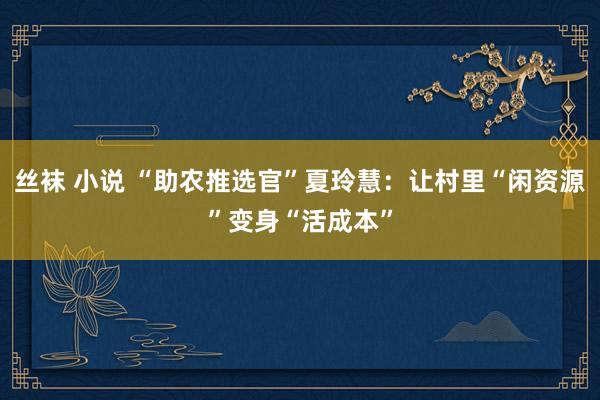 丝袜 小说 “助农推选官”夏玲慧：让村里“闲资源”变身“活成本”